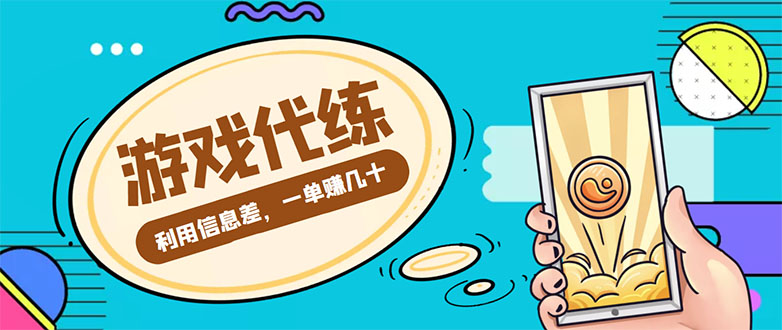 游戏代练

利用信息差，一单赚几十